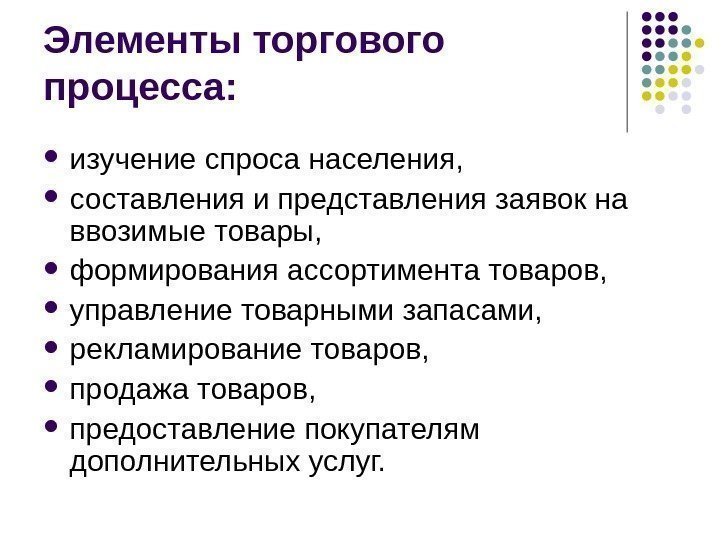 Элементы торгового процесса:

• изучение спроса населения,
• составления и представления заявок на ввозимые товары,
• формирования ассортимента товаров,
• управление товарными запасами,
• рекламирование товаров,
• продажа товаров,
• предоставление покупателям дополнительных услуг.